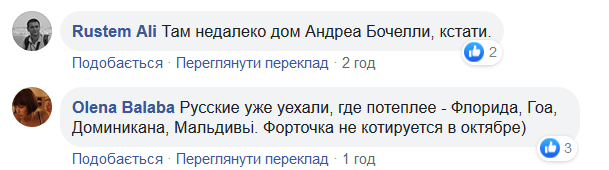 Rustem Ali Там недалеко дом Андреа Бочелли, кстати.

2

Подобається · Переглянути переклад · 2 год

Olena Balaba Русские уже уехали, где потеплее - Флорида, Гоа, Доминикана, Мальдивы. Форточка не котируется в октябре)

3

Подобається · Переглянути переклад · 1 год